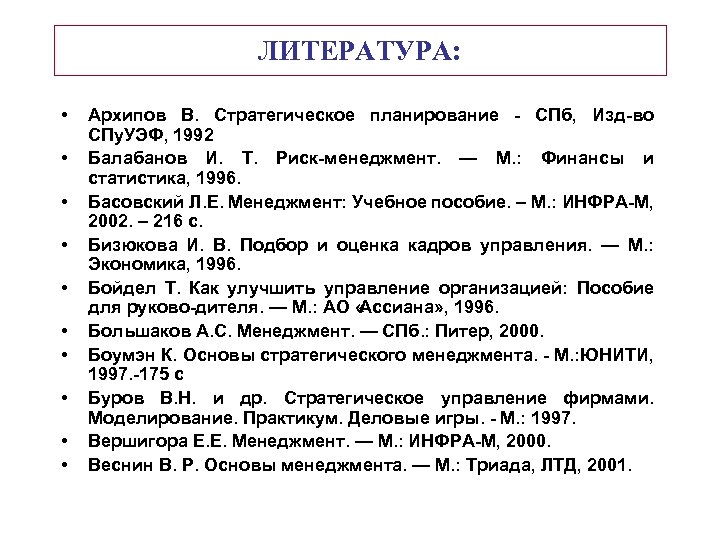 ЛИТЕРАТУРА:

• Архипов В. Стратегическое планирование - СПб, Изд-во СПуУЭФ, 1992
• Балабанов И. Т. Риск-менеджмент. — М.: Финансы и статистика, 1996.
• Басовский Л.Е. Менеджмент: Учебное пособие. – М.: ИНФРА-М, 2002. – 216 с.
• Бизюкова И. В. Подбор и оценка кадров управления. — М.: Экономика, 1996.
• Бойдел Т. Как улучшить управление организацией: Пособие для руково-дителя. — М.: АО «Ассиана», 1996.
• Большаков А.С. Менеджмент. — СПб.: Питер, 2000.
• Боумэн К. Основы стратегического менеджмента. - М.:ЮНИТИ, 1997.-175 с
• Буров В.Н. и др. Стратегическое управление фирмами. Моделирование. Практикум. Деловые игры. - М.: 1997.
• Вершигора Е.Е. Менеджмент. — М.: ИНФРА-М, 2000.
• Веснин В. Р. Основы менеджмента. — М.: Триада, ЛТД, 2001.